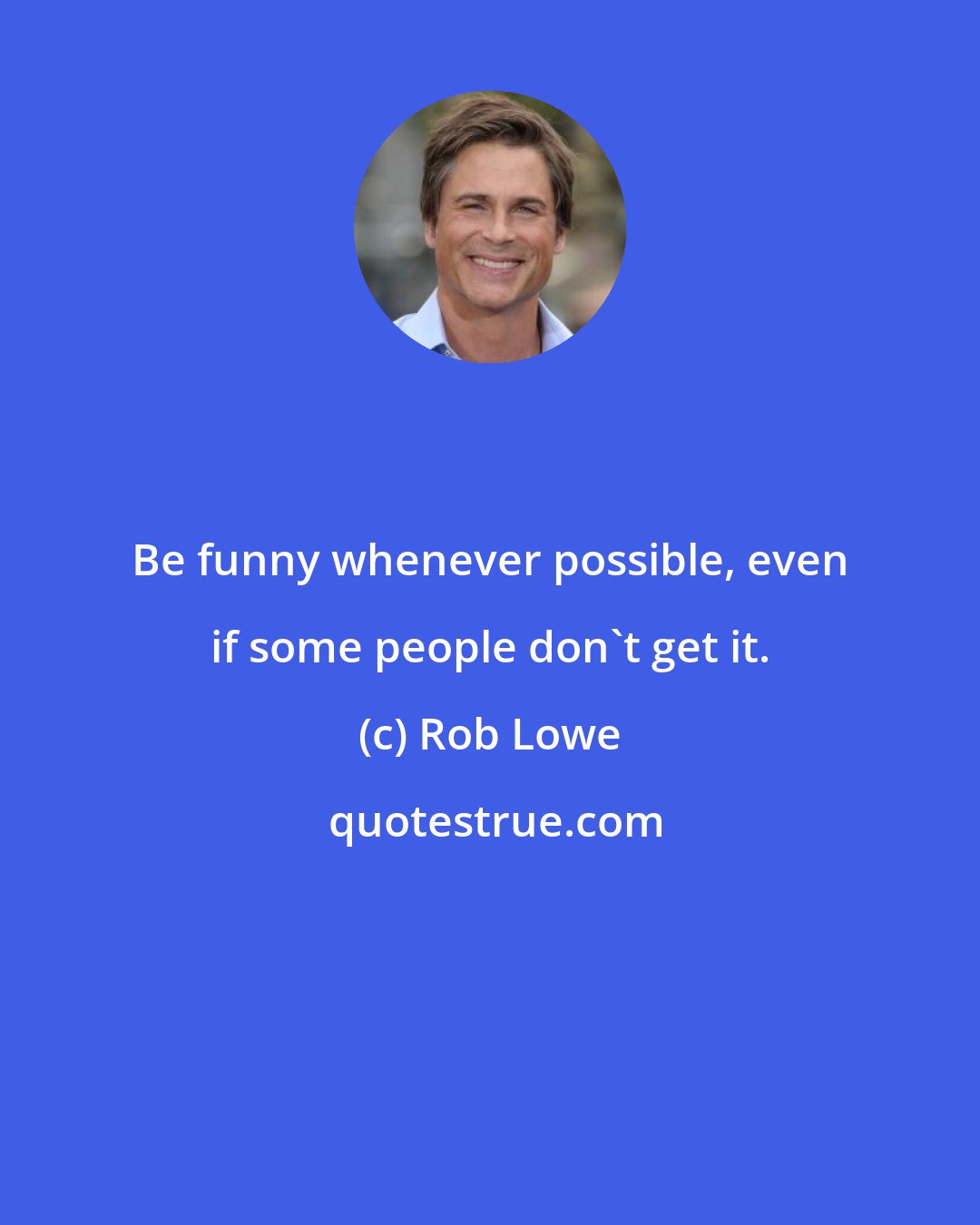 Be funny whenever possible, even if some people don`t get it.

(c) Rob Lowe

quotestrue.com